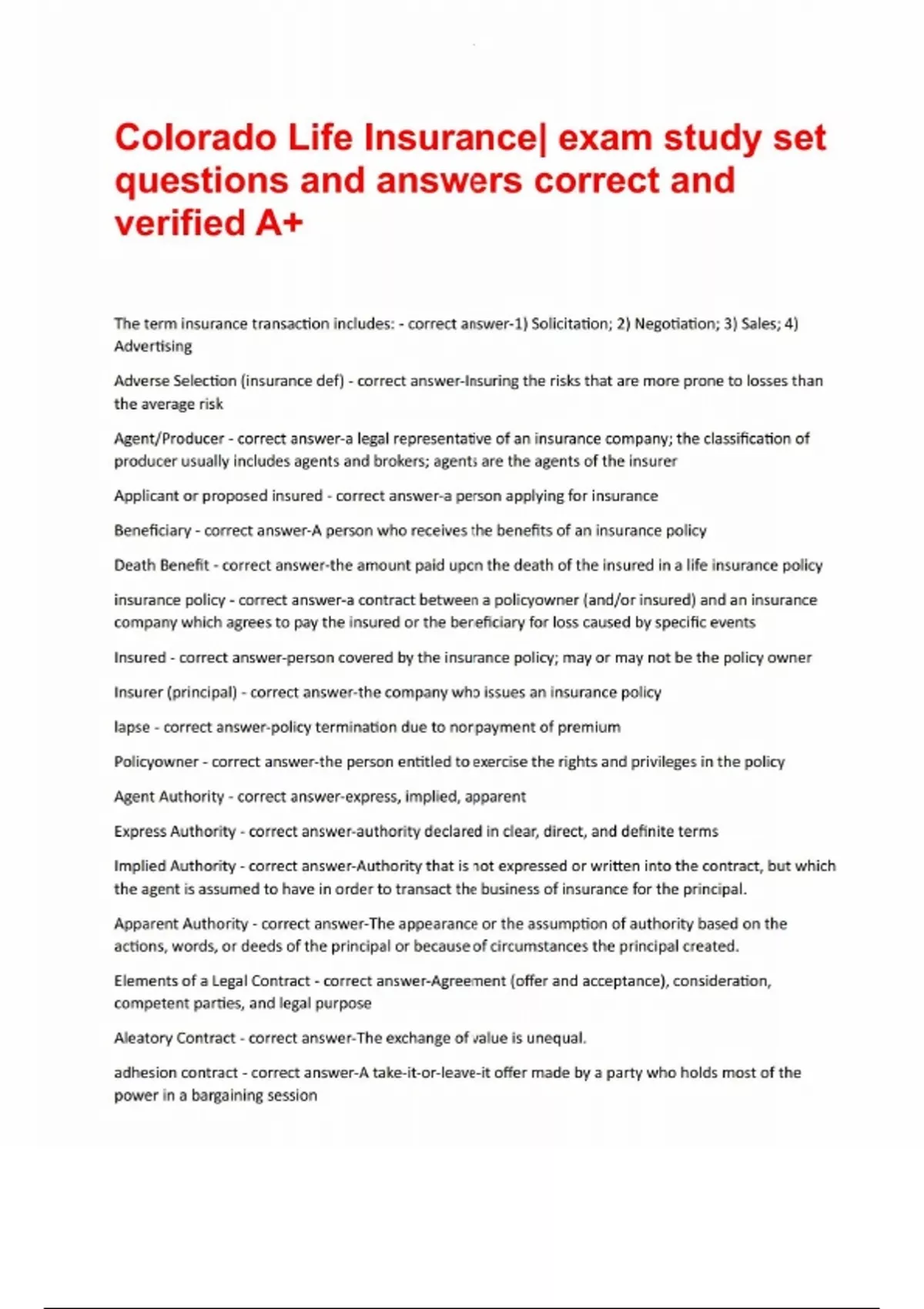 Colorado Life Insurance| exam study set questions and answers correct and verified A+

The term insurance transaction includes: - correct answer-1) Solicitation; 2) Negotiation; 3) Sales; 4) Advertising

Adverse Selection (insurance def) - correct answer-Insuring the risks that are more prone to losses than the average risk

Agent/Producer - correct answer-a legal representative of an insurance company; the classification of producer usually includes agents and brokers; agents are the agents of the insurer

Applicant or proposed insured - correct answer-a person applying for insurance

Beneficiary - correct answer-A person who receives the benefits of an insurance policy

Death Benefit - correct answer-the amount paid upon the death of the insured in a life insurance policy

insurance policy - correct answer-a contract between a policyowner (and/or insured) and an insurance company which agrees to pay the insured or the beneficiary for loss caused by specific events

Insured - correct answer-person covered by the insurance policy; may or may not be the policy owner

Insurer (principal) - correct answer-the company who issues an insurance policy

lapse - correct answer-policy termination due to nonpayment of premium

Policyowner - correct answer-the person entitled to exercise the rights and privileges in the policy

Agent Authority - correct answer-express, implied, apparent

Express Authority - correct answer-authority declared in clear, direct, and definite terms

Implied Authority - correct answer-Authority that is not expressed or written into the contract, but which the agent is assumed to have in order to transact the business of insurance for the principal.

Apparent Authority - correct answer-The appearance or the assumption of authority based on the actions, words, or deeds of the principal or because of circumstances the principal created.

Elements of a Legal Contract - correct answer-Agreement (offer and acceptance), consideration, competent parties, and legal purpose

Aleatory Contract - correct answer-The exchange of value is unequal.

adhesion contract - correct answer-A take-it-or-leave-it offer made by a party who holds most of the power in a bargaining session